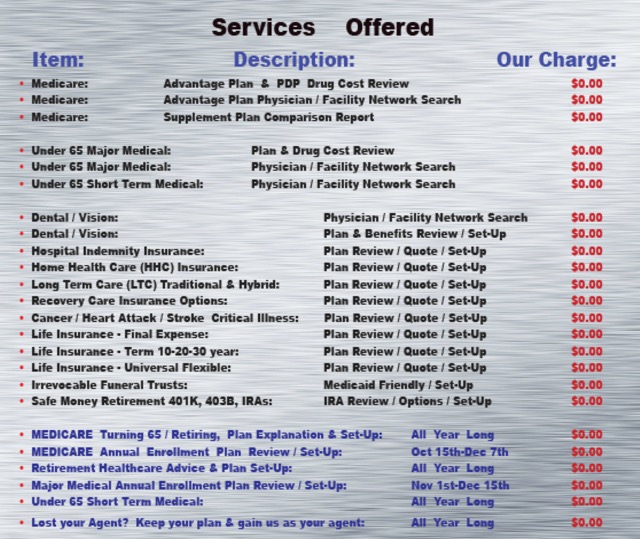 Services Offered

| Item: | Description: | Our Charge: |
|---|---|---|
| • Medicare: | Advantage Plan & PDP Drug Cost Review | $0.00 |
| • Medicare: | Advantage Plan Physician / Facility Network Search | $0.00 |
| • Medicare: | Supplement Plan Comparison Report | $0.00 |
| • Under 65 Major Medical: | Plan & Drug Cost Review | $0.00 |
| • Under 65 Major Medical: | Physician / Facility Network Search | $0.00 |
| • Under 65 Short Term Medical: | Physician / Facility Network Search | $0.00 |
| • Dental / Vision: | Physician / Facility Network Search | $0.00 |
| • Dental / Vision: | Plan & Benefits Review / Set-Up | $0.00 |
| • Hospital Indemnity Insurance: | Plan Review / Quote / Set-Up | $0.00 |
| • Home Health Care (HHC) Insurance: | Plan Review / Quote / Set-Up | $0.00 |
| • Long Term Care (LTC) Traditional & Hybrid: | Plan Review / Quote / Set-Up | $0.00 |
| • Recovery Care Insurance Options: | Plan Review / Quote / Set-Up | $0.00 |
| • Cancer / Heart Attack / Stroke Critical Illness: | Plan Review / Quote / Set-Up | $0.00 |
| • Life Insurance - Final Expense: | Plan Review / Quote / Set-Up | $0.00 |
| • Life Insurance - Term 10-20-30 year: | Plan Review / Quote / Set-Up | $0.00 |
| • Life Insurance - Universal Flexible: | Plan Review / Quote / Set-Up | $0.00 |
| • Irrevocable Funeral Trusts: | Medicaid Friendly / Set-Up | $0.00 |
| • Safe Money Retirement 401K, 403B, IRAs: | IRA Review / Options / Set-Up | $0.00 |
| • MEDICARE Turning 65 / Retiring, Plan Explanation & Set-Up: | All Year Long | $0.00 |
| • MEDICARE Annual Enrollment Plan Review / Set-Up: | Oct 15th-Dec 7th | $0.00 |
| • Retirement Healthcare Advice & Plan Set-Up: | All Year Long | $0.00 |
| • Major Medical Annual Enrollment Plan Review / Set-Up: | Nov 1st-Dec 15th | $0.00 |
| • Under 65 Short Term Medical: | All Year Long | $0.00 |
| • Lost your Agent? Keep your plan & gain us as your agent: | All Year Long | $0.00 |